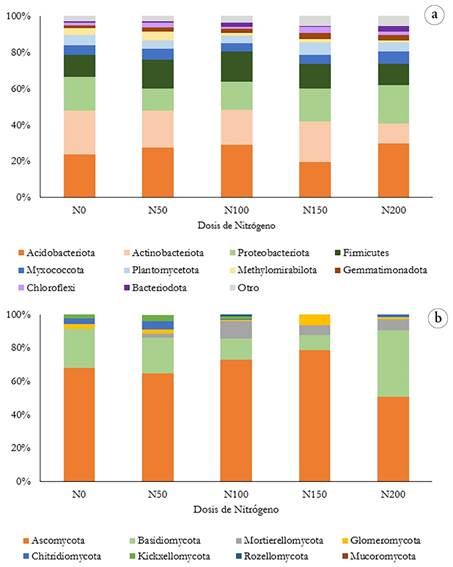 a

100%
80%
60%
40%
20%
0%

N0
N50
N100
N150
N200

Dosis de Nitrógeno

Acidobacteriota
Actinobacteriota
Proteobacteriota
Firmicutes
Myxococcota
Plantomycetota
Methylomirabilota
Gemmatimonadota
Chloroflexi
Bacteriodota
Otro

b

100%
80%
60%
40%
20%
0%

N0
N50
N100
N150
N200

Dosis de Nitrógeno

Ascomycota
Basidiomycota
Mortierellomycota
Glomeromycota
Chitridiomycota
Kickxellomycota
Rozellomycota
Mucoromycota